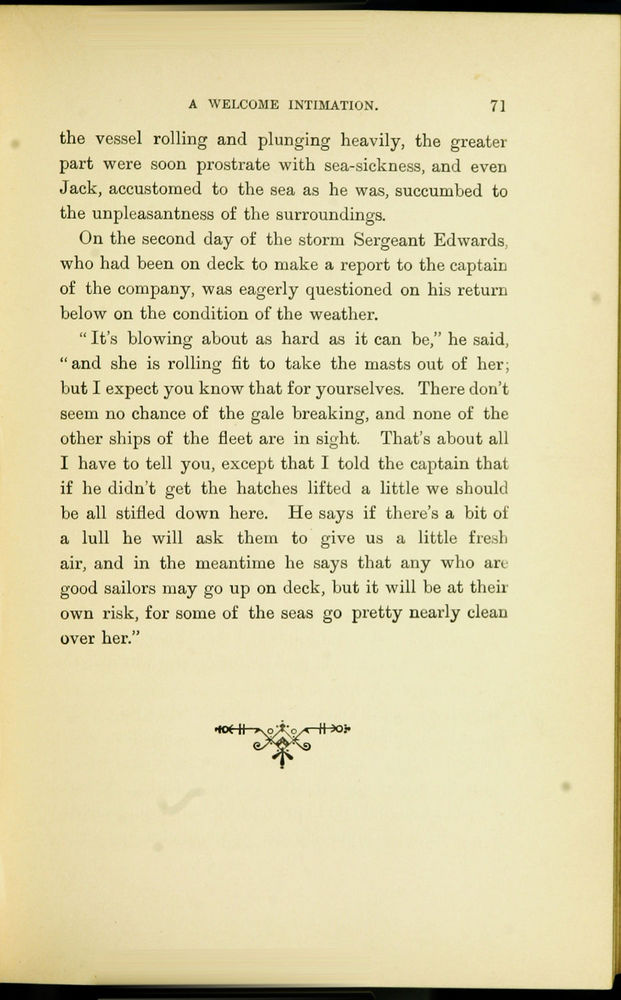 A WELCOME INTIMATION. 71

the vessel rolling and plunging heavily, the greater part were soon prostrate with sea-sickness, and even Jack, accustomed to the sea as he was, succumbed to the unpleasantness of the surroundings.

On the second day of the storm Sergeant Edwards, who had been on deck to make a report to the captain of the company, was eagerly questioned on his return below on the condition of the weather.

"It's blowing about as hard as it can be," he said, "and she is rolling fit to take the masts out of her; but I expect you know that for yourselves. There don't seem no chance of the gale breaking, and none of the other ships of the fleet are in sight. That's about all I have to tell you, except that I told the captain that if he didn't get the hatches lifted a little we should be all stifled down here. He says if there's a bit of a lull he will ask them to give us a little fresh air, and in the meantime he says that any who are good sailors may go up on deck, but it will be at their own risk, for some of the seas go pretty nearly clean over her."